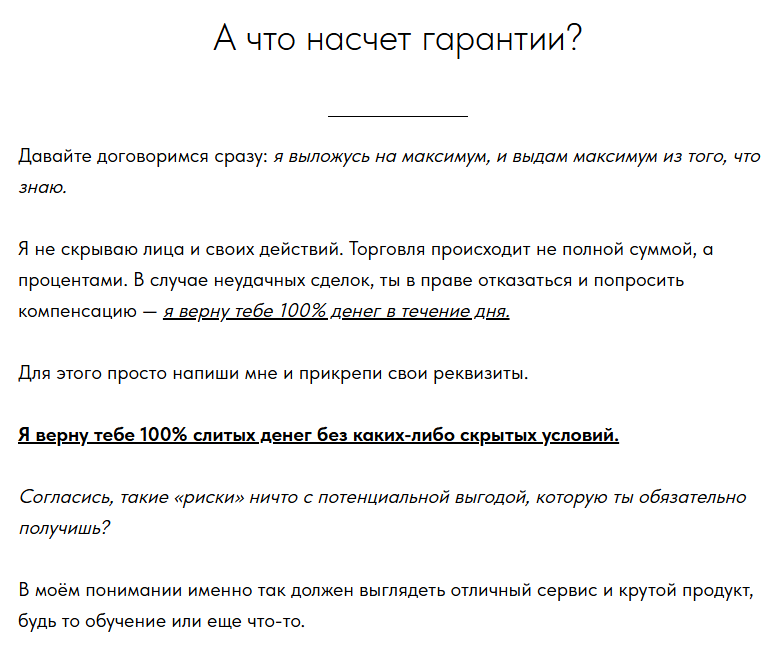 А что насчет гарантии?

Давайте договоримся сразу: я выложусь на максимум, и выдам максимум из того, что знаю.

Я не скрываю лица и своих действий. Торговля происходит не полной суммой, а процентами. В случае неудачных сделок, ты в праве отказаться и попросить компенсацию — я верну тебе 100% денег в течение дня.

Для этого просто напиши мне и прикрепи свои реквизиты.

Я верну тебе 100% слитых денег без каких-либо скрытых условий.

Согласись, такие «риски» ничто с потенциальной выгодой, которую ты обязательно получишь?

В моём понимании именно так должен выглядеть отличный сервис и крутой продукт, будь то обучение или еще что-то.